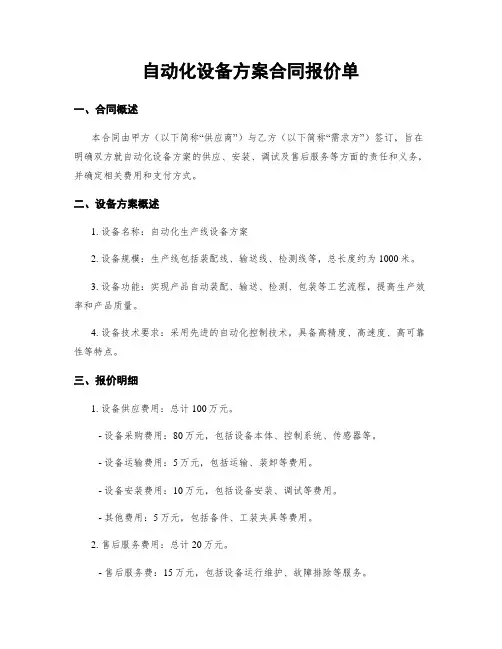 自动化设备方案合同报价单

一、合同概述

本合同由甲方（以下简称“供应商”）与乙方（以下简称“需求方”）签订，旨在明确双方就自动化设备方案的供应、安装、调试及售后服务等方面的责任和义务，并确定相关费用和支付方式。

二、设备方案概述

1. 设备名称：自动化生产线设备方案

2. 设备规模：生产线包括装配线、输送线、检测线等，总长度约为 1000 米。

3. 设备功能：实现产品自动装配、输送、检测、包装等工艺流程，提高生产效率和产品质量。

4. 设备技术要求：采用先进的自动化控制技术，具备高精度、高速度、高可靠性等特点。

三、报价明细

1. 设备供应费用：总计 100 万元。

- 设备采购费用：80 万元，包括设备本体、控制系统、传感器等。

- 设备运输费用：5 万元，包括运输、装卸等费用。

- 设备安装费用：10 万元，包括设备安装、调试等费用。

- 其他费用：5 万元，包括备件、工装夹具等费用。

2. 售后服务费用：总计 20 万元。

- 售后服务费：15 万元，包括设备运行维护、故障排除等服务。